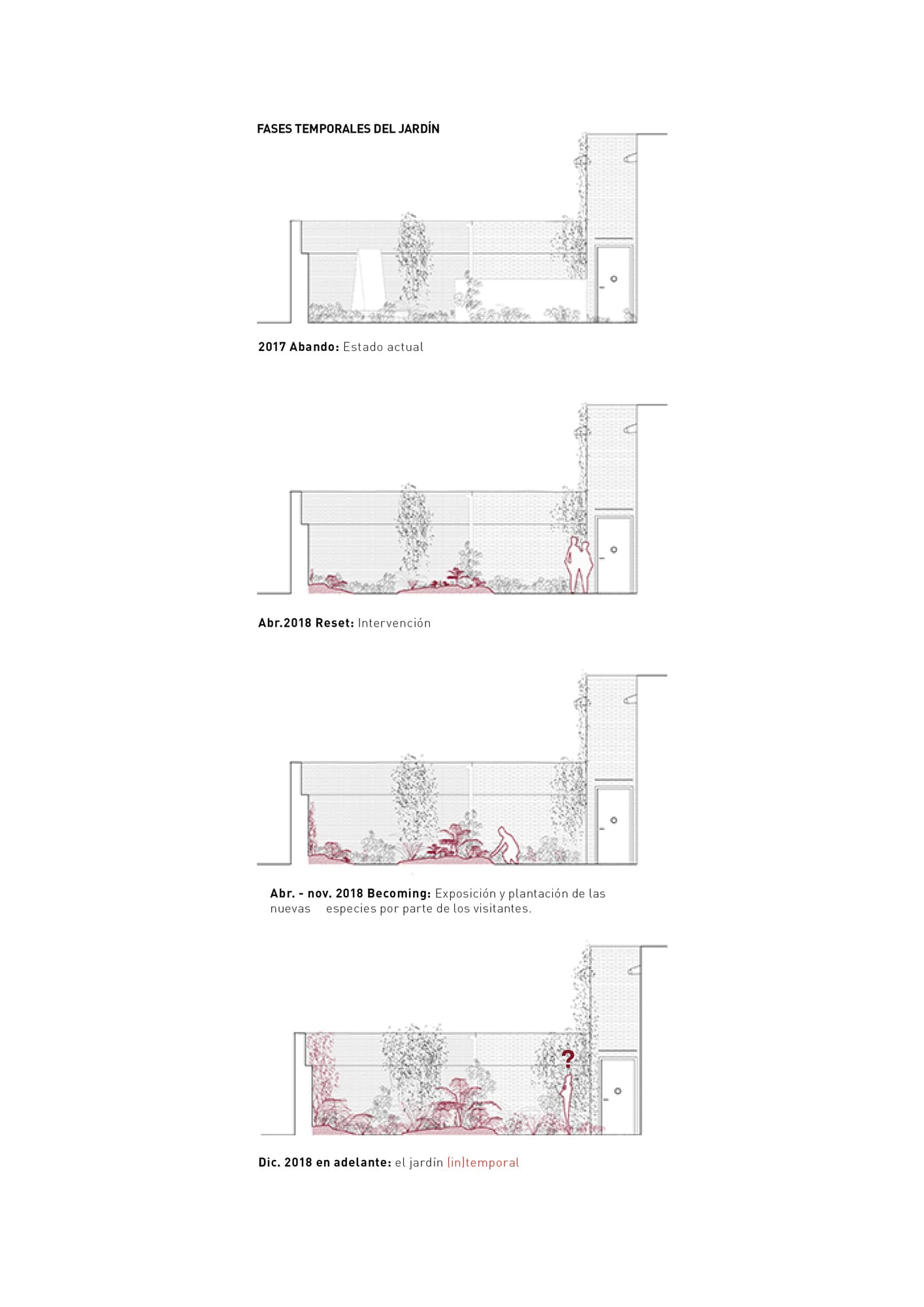 FASES TEMPORALES DEL JARDÍN

2017 Abando: Estado actual

Abr.2018 Reset: Intervención

Abr. - nov. 2018 Becoming: Exposición y plantación de las nuevas especies por parte de los visitantes.

?

Dic. 2018 en adelante: el jardín (in)temporal